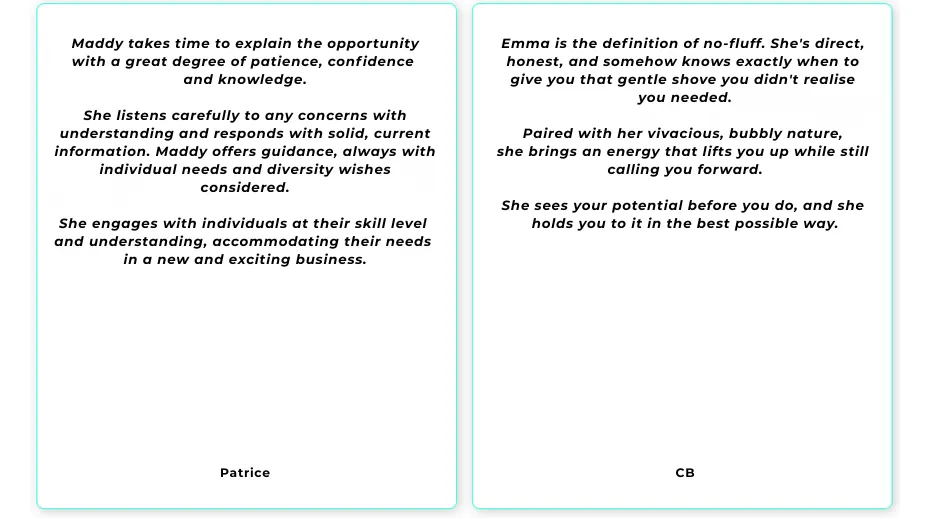 Maddy takes time to explain the opportunity with a great degree of patience, confidence and knowledge.

She listens carefully to any concerns with understanding and responds with solid, current information. Maddy offers guidance, always with individual needs and diversity wishes considered.

She engages with individuals at their skill level and understanding, accommodating their needs in a new and exciting business.

Patrice

Emma is the definition of no-fluff. She's direct, honest, and somehow knows exactly when to give you that gentle shove you didn't realise you needed.

Paired with her vivacious, bubbly nature, she brings an energy that lifts you up while still calling you forward.

She sees your potential before you do, and she holds you to it in the best possible way.

CB